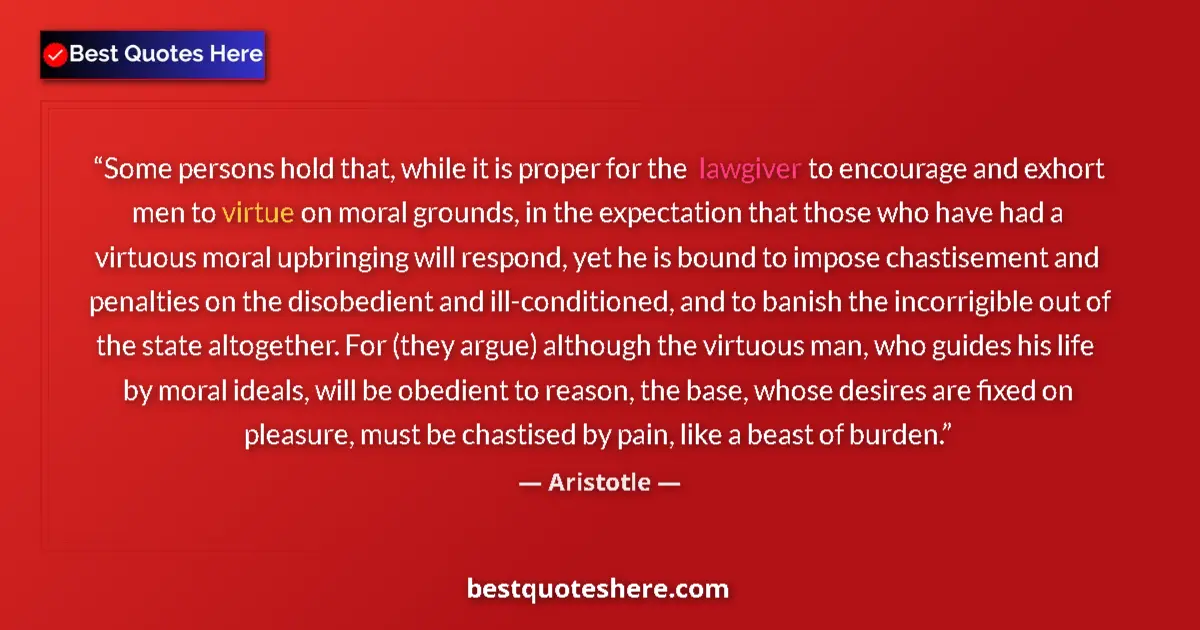 Best Quotes Here

“Some persons hold that, while it is proper for the lawgiver to encourage and exhort men to virtue on moral grounds, in the expectation that those who have had a virtuous moral upbringing will respond, yet he is bound to impose chastisement and penalties on the disobedient and ill-conditioned, and to banish the incorrigible out of the state altogether. For (they argue) although the virtuous man, who guides his life by moral ideals, will be obedient to reason, the base, whose desires are fixed on pleasure, must be chastised by pain, like a beast of burden.”

— Aristotle —

bestquoteshere.com